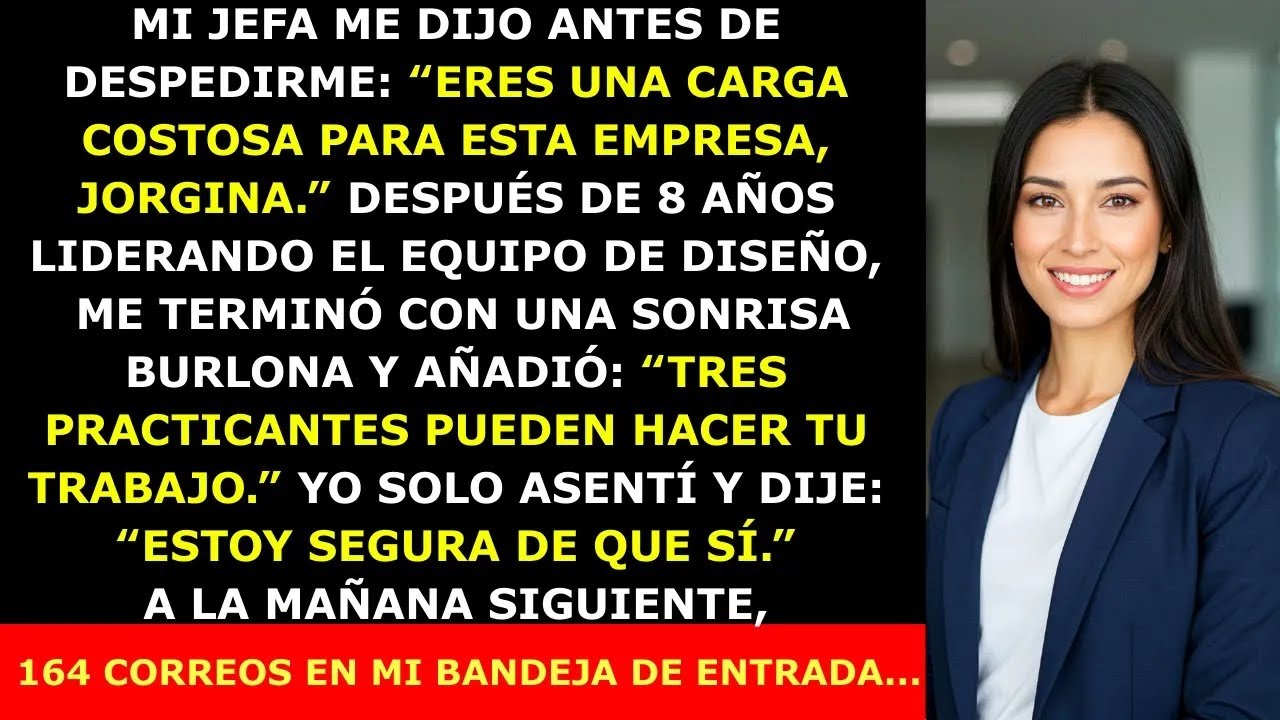 MI JEFA ME DIJO ANTES DE DESPEDIRME: “ERES UNA CARGA COSTOSA PARA ESTA EMPRESA, JORGINA.” DESPUÉS DE 8 AÑOS LIDERANDO EL EQUIPO DE DISEÑO, ME TERMINÓ CON UNA SONRISA BURLONA Y AÑADIÓ: “TRES PRACTICANTES PUEDEN HACER TU TRABAJO.” YO SOLO ASENTÍ Y DIJE: “ESTOY SEGURA DE QUE SÍ.” A LA MAÑANA SIGUIENTE,

164 CORREOS EN MI BANDEJA DE ENTRADA...